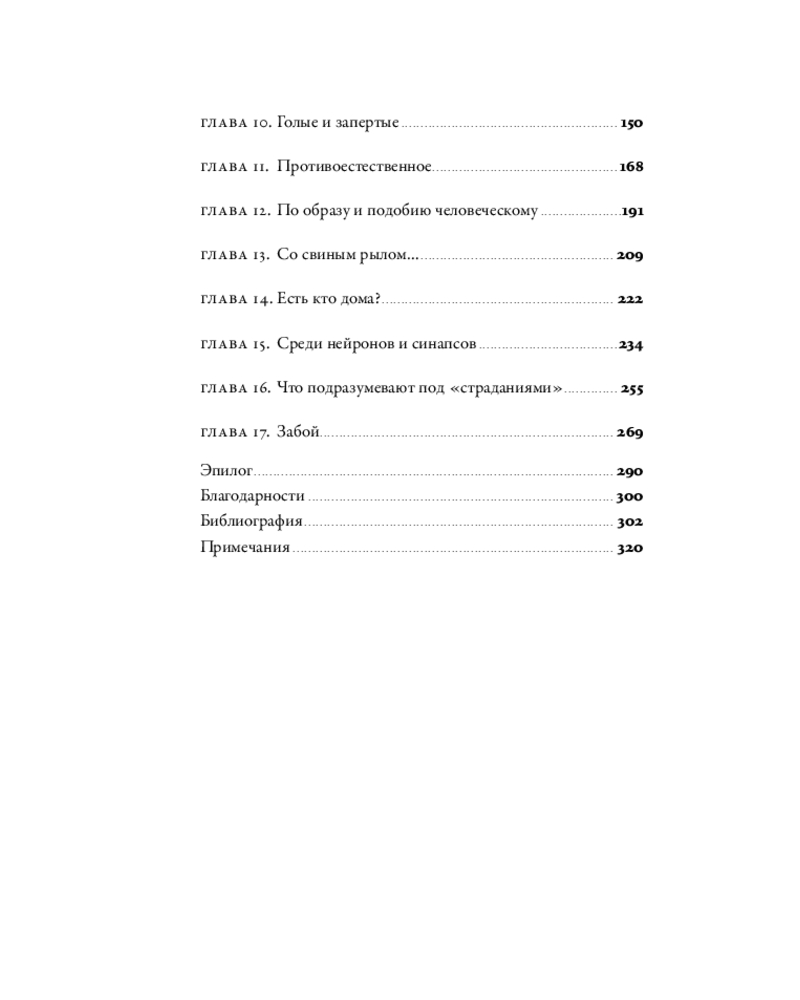 ГЛАВА 10. Голые и запертые 150

ГЛАВА 11. Противоестественное 168

ГЛАВА 12. По образу и подобию человеческому 191

ГЛАВА 13. Со свиным рылом... 209

ГЛАВА 14. Есть кто дома? 222

ГЛАВА 15. Среди нейронов и синапсов 234

ГЛАВА 16. Что подразумевают под «страданиями» 255

ГЛАВА 17. Забой 269

Эпилог 290
Благодарности 300
Библиография 302
Примечания 320